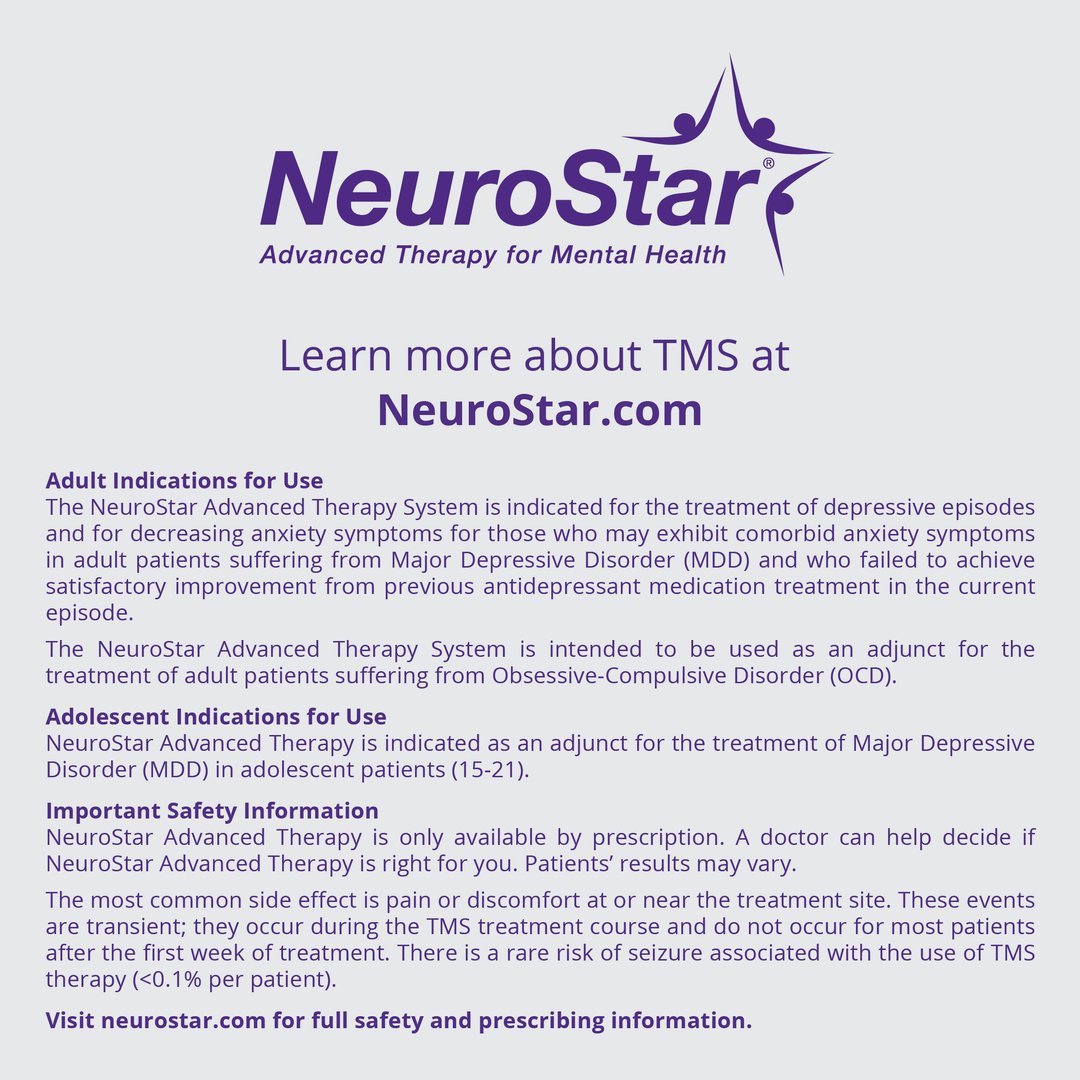 NeuroStar®
Advanced Therapy for Mental Health

Learn more about TMS at
NeuroStar.com

Adult Indications for Use
The NeuroStar Advanced Therapy System is indicated for the treatment of depressive episodes and for decreasing anxiety symptoms for those who may exhibit comorbid anxiety symptoms in adult patients suffering from Major Depressive Disorder (MDD) and who failed to achieve satisfactory improvement from previous antidepressant medication treatment in the current episode.

The NeuroStar Advanced Therapy System is intended to be used as an adjunct for the treatment of adult patients suffering from Obsessive-Compulsive Disorder (OCD).

Adolescent Indications for Use
NeuroStar Advanced Therapy is indicated as an adjunct for the treatment of Major Depressive Disorder (MDD) in adolescent patients (15-21).

Important Safety Information
NeuroStar Advanced Therapy is only available by prescription. A doctor can help decide if NeuroStar Advanced Therapy is right for you. Patients' results may vary.

The most common side effect is pain or discomfort at or near the treatment site. These events are transient; they occur during the TMS treatment course and do not occur for most patients after the first week of treatment. There is a rare risk of seizure associated with the use of TMS therapy (<0.1% per patient).

Visit neurostar.com for full safety and prescribing information.